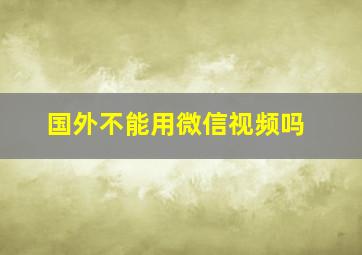 国外不能用微信视频吗